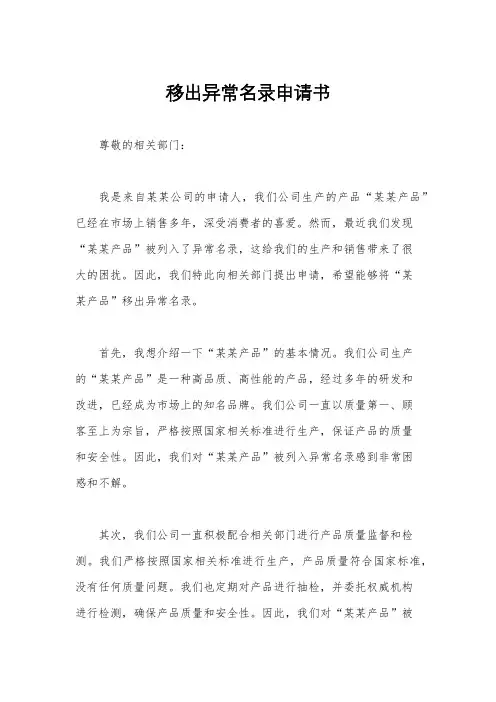 移出异常名录申请书

尊敬的相关部门：

我是来自某某公司的申请人，我们公司生产的产品“某某产品”已经在市场上销售多年，深受消费者的喜爱。然而，最近我们发现“某某产品”被列入了异常名录，这给我们的生产和销售带来了很大的困扰。因此，我们特此向相关部门提出申请，希望能够将“某某产品”移出异常名录。

首先，我想介绍一下“某某产品”的基本情况。我们公司生产的“某某产品”是一种高品质、高性能的产品，经过多年的研发和改进，已经成为市场上的知名品牌。我们公司一直以质量第一、顾客至上为宗旨，严格按照国家相关标准进行生产，保证产品的质量和安全性。因此，我们对“某某产品”被列入异常名录感到非常困惑和不解。

其次，我们公司一直积极配合相关部门进行产品质量监督和检测。我们严格按照国家相关标准进行生产，产品质量符合国家标准，没有任何质量问题。我们也定期对产品进行抽检，并委托权威机构进行检测，确保产品质量和安全性。因此，我们对“某某产品”被